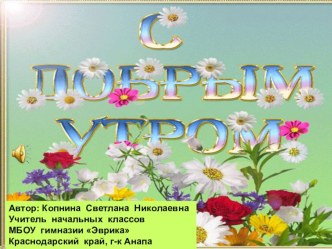 С
ДОБРЫМ
УТРОМ

Автор: Копнина Светлана Николаевна
Учитель начальных классов
МБОУ гимназии «Эврика»
Краснодарский край, г-к Анапа